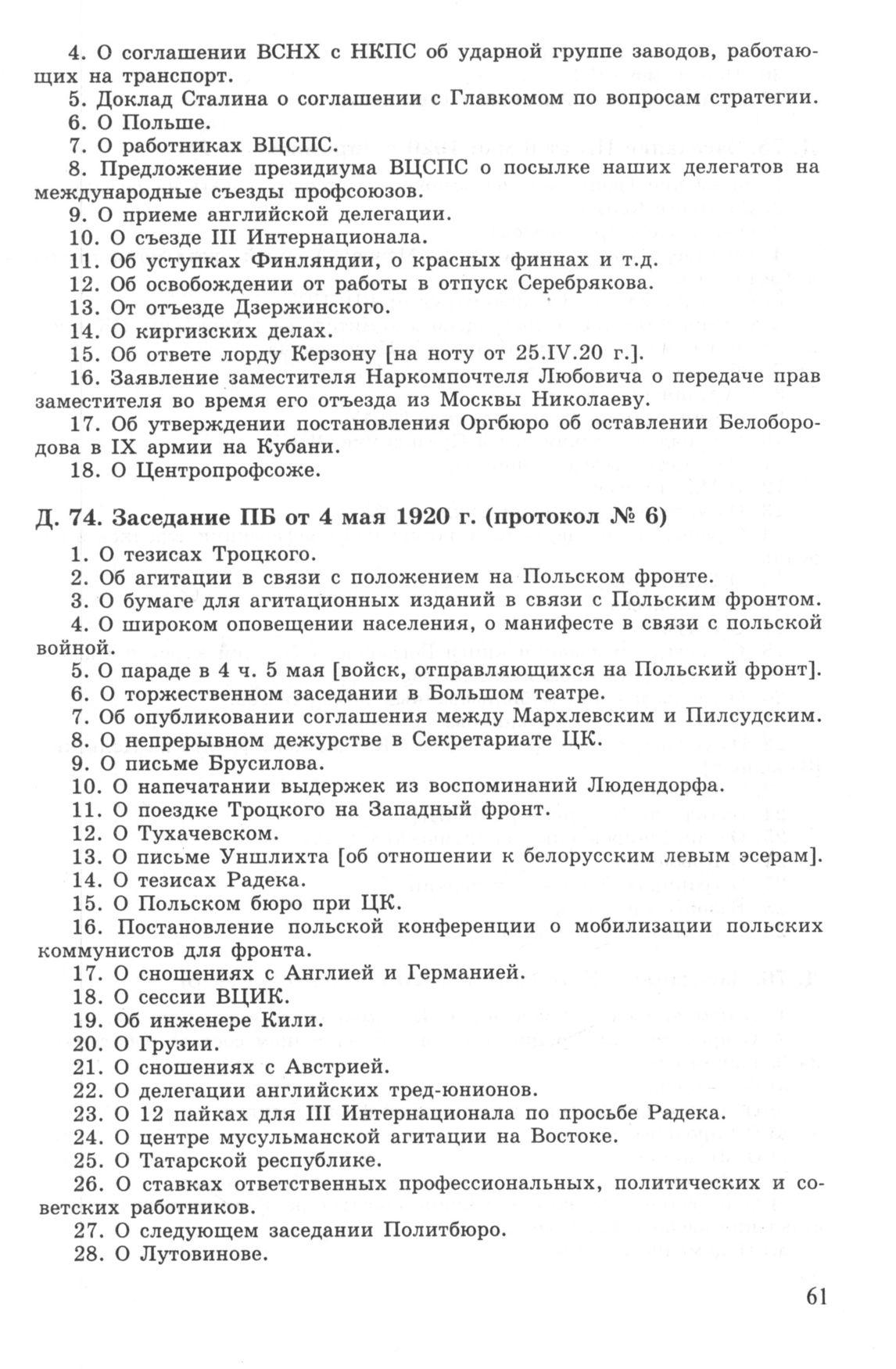 4. О соглашении ВСНХ с НКПС об ударной группе заводов, работающих на транспорт.

5. Доклад Сталина о соглашении с Главкомом по вопросам стратегии.

6. О Польше.

7. О работниках ВЦСПС.

8. Предложение президиума ВЦСПС о посылке наших делегатов на международные съезды профсоюзов.

9. О приеме английской делегации.

10. О съезде III Интернационала.

11. Об уступках Финляндии, о красных финнах и т.д.

12. Об освобождении от работы в отпуск Серебрякова.

13. От отъезде Дзержинского.

14. О киргизских делах.

15. Об ответе лорду Керзону [на ноту от 25.IV.20 г.].

16. Заявление заместителя Наркомпочтеля Любовича о передаче прав заместителя во время его отъезда из Москвы Николаеву.

17. Об утверждении постановления Оргбюро об оставлении Белобородова в IX армии на Кубани.

18. О Центропрофсоже.

Д. 74. Заседание ПБ от 4 мая 1920 г. (протокол № 6)

1. О тезисах Троцкого.

2. Об агитации в связи с положением на Польском фронте.

3. О бумаге для агитационных изданий в связи с Польским фронтом.

4. О широком оповещении населения, о манифесте в связи с польской войной.

5. О параде в 4 ч. 5 мая [войск, отправляющихся на Польский фронт].

6. О торжественном заседании в Большом театре.

7. Об опубликовании соглашения между Мархлевским и Пилсудским.

8. О непрерывном дежурстве в Секретариате ЦК.

9. О письме Брусилова.

10. О напечатании выдержек из воспоминаний Людендорфа.

11. О поездке Троцкого на Западный фронт.

12. О Тухачевском.

13. О письме Уншлихта [об отношении к белорусским левым эсерам].

14. О тезисах Радека.

15. О Польском бюро при ЦК.

16. Постановление польской конференции о мобилизации польских коммунистов для фронта.

17. О сношениях с Англией и Германией.

18. О сессии ВЦИК.

19. Об инженере Кили.

20. О Грузии.

21. О сношениях с Австрией.

22. О делегации английских тред-юнионов.

23. О 12 пайках для III Интернационала по просьбе Радека.

24. О центре мусульманской агитации на Востоке.

25. О Татарской республике.

26. О ставках ответственных профессиональных, политических и советских работников.

27. О следующем заседании Политбюро.

28. О Лутовинове.

61